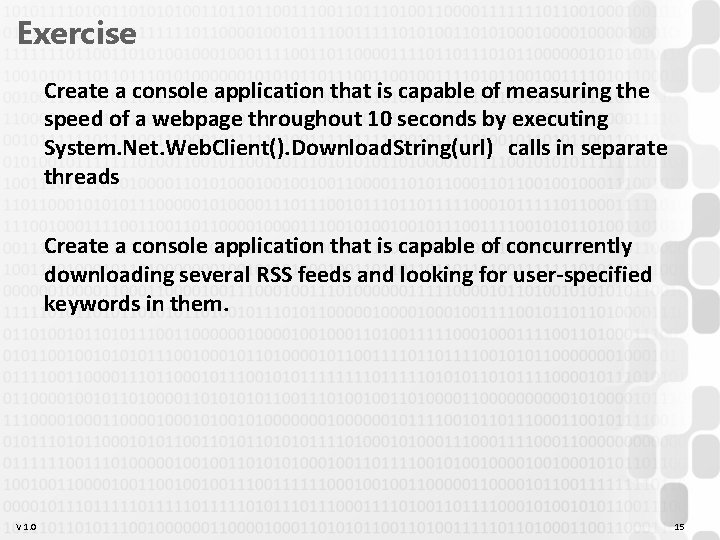 Exercise

Create a console application that is capable of measuring the speed of a webpage throughout 10 seconds by executing System.Net.WebClient().DownloadString(url) calls in separate threads

Create a console application that is capable of concurrently downloading several RSS feeds and looking for user-specified keywords in them.

V 1.0

15